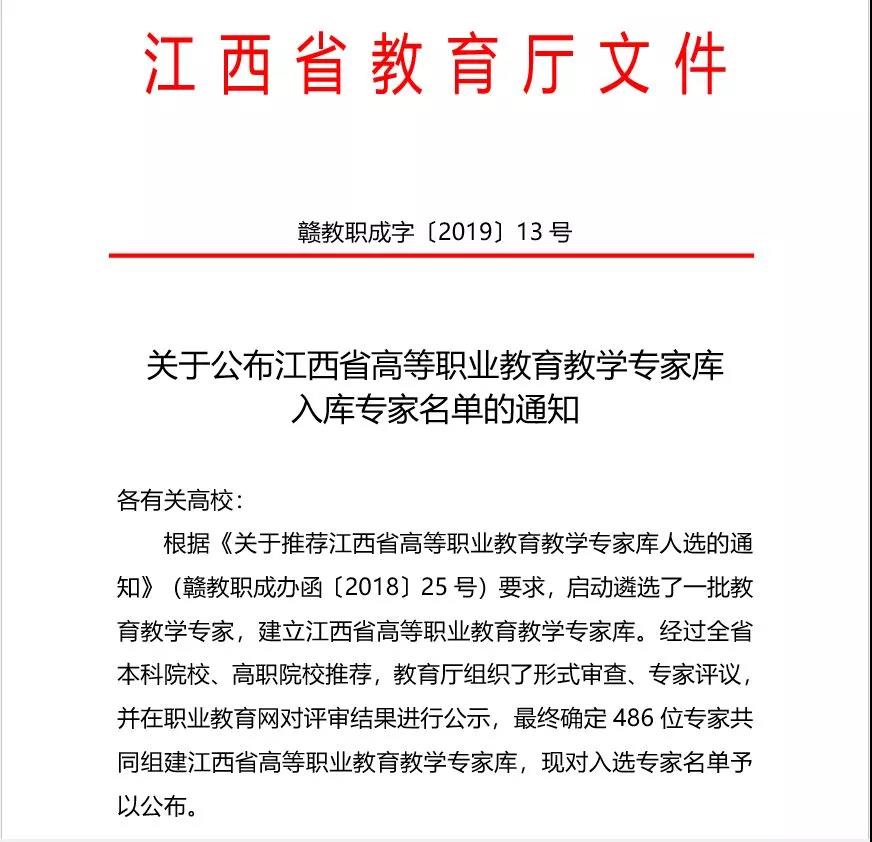 江西省教育厅文件

赣教职成字〔2019〕13 号

关于公布江西省高等职业教育教学专家库入库专家名单的通知

各有关高校：

根据《关于推荐江西省高等职业教育教学专家库人选的通知》（赣教职成办函〔2018〕25 号）要求，启动遴选了一批教育教学专家，建立江西省高等职业教育教学专家库。经过全省本科院校、高职院校推荐，教育厅组织了形式审查、专家评议，并在职业教育网对评审结果进行公示，最终确定 486 位专家共同组建江西省高等职业教育教学专家库，现对入选专家名单予以公布。